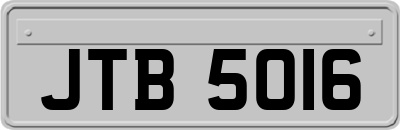 JTB 5016